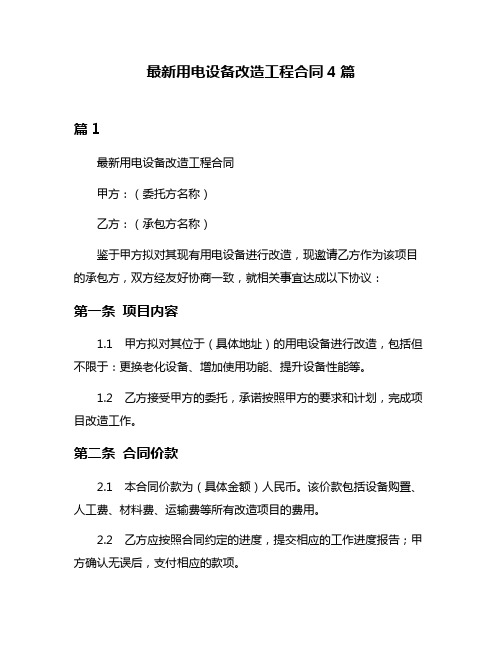 最新用电设备改造工程合同 4 篇

篇 1

最新用电设备改造工程合同

甲方：（委托方名称）

乙方：（承包方名称）

鉴于甲方拟对其现有用电设备进行改造，现邀请乙方作为该项目的承包方，双方经友好协商一致，就相关事宜达成以下协议：

第一条 项目内容

1.1 甲方拟对其位于（具体地址）的用电设备进行改造，包括但不限于：更换老化设备、增加使用功能、提升设备性能等。

1.2 乙方接受甲方的委托，承诺按照甲方的要求和计划，完成项目改造工作。

第二条 合同价款

2.1 本合同价款为（具体金额）人民币。该价款包括设备购置、人工费、材料费、运输费等所有改造项目的费用。

2.2 乙方应按照合同约定的进度，提交相应的工作进度报告；甲方确认无误后，支付相应的款项。